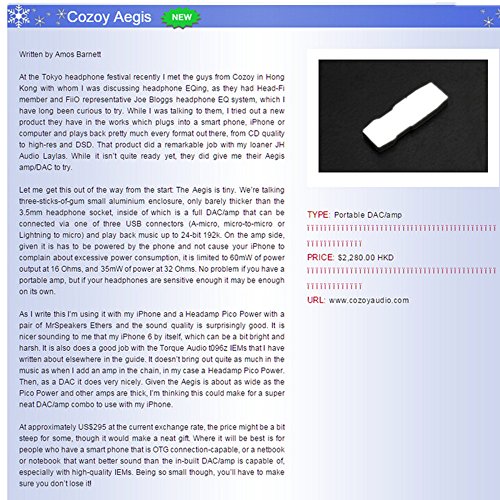 Cozoy Aegis NEW

Written by Amos Barnett

At the Tokyo headphone festival recently I met the guys from Cozoy in Hong Kong with whom I was discussing headphone EQing, as they had Head-Fi member and FiiO representative Joe Bloggs headphone EQ system, which I have long been curious to try. While I was talking to them, I tried out a new product they have in the works which plugs into a smart phone, iPhone or computer and plays back pretty much every format out there, from CD quality to high-res and DSD. That product did a remarkable job with my loaner JH Audio Laylas. While it isn't quite ready yet, they did give me their Aegis amp/DAC to try.

Let me get this out of the way from the start: The Aegis is tiny. We're talking three-sticks-of-gum small aluminium enclosure, only barely thicker than the 3.5mm headphone socket, inside of which is a full DAC/amp that can be connected via one of three USB connectors (A-micro, micro-to-micro or Lightning to micro) and play back music up to 24-bit 192k. On the amp side, given it is has to be powered by the phone and not cause your iPhone to complain about excessive power consumption, it is limited to 60mW of power output at 16 Ohms, and 35mW of power at 32 Ohms. No problem if you have a portable amp, but if your headphones are sensitive enough it may be enough on its own.

As I write this I'm using it with my iPhone and a Headamp Pico Power with a pair of MrSpeakers Ethers and the sound quality is surprisingly good. It is nicer sounding to me that my iPhone 6 by itself, which can be a bit bright and harsh. It is also does a good job with the Torque Audio t096z IEMs that I have written about elsewhere in the guide. It doesn't bring out quite as much in the music as when I add an amp in the chain, in my case a Headamp Pico Power. Then, as a DAC it does very nicely. Given the Aegis is about as wide as the Pico Power and other amps are thick, I'm thinking this could make for a super neat DAC/amp combo to use with my iPhone.

At approximately US$295 at the current exchange rate, the price might be a bit steep for some, though it would make a neat gift. Where it will be best is for people who have a smart phone that is OTG connection-capable, or a netbook or notebook that want better sound than the in-built DAC/amp is capable of, especially with high-quality IEMs. Being so small though, you'll have to make sure you don't lose it!

TYPE: Portable DAC/amp

PRICE: $2,280.00 HKD

URL: www.cozoyaudio.com